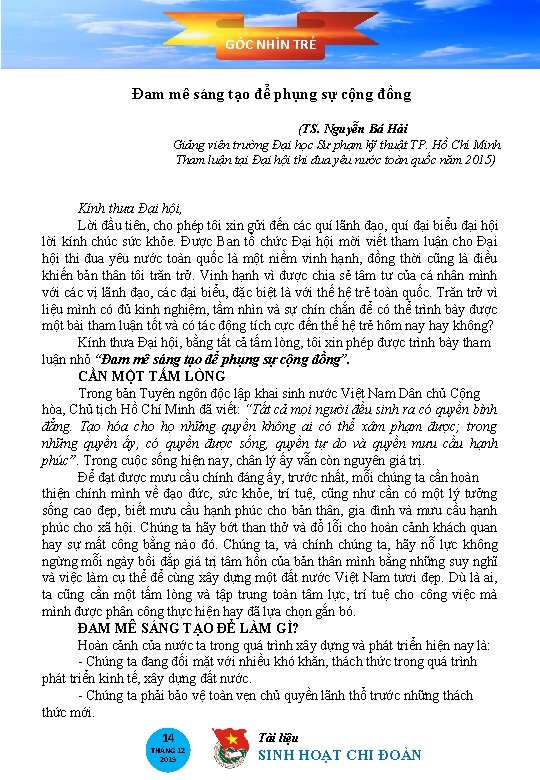 GÓC NHÌN TRẺ

Đam mê sáng tạo để phụng sự cộng đồng

(TS. Nguyễn Bá Hải
Giảng viên trường Đại học Sư phạm kỹ thuật TP. Hồ Chí Minh
Tham luận tại Đại hội thi đua yêu nước toàn quốc năm 2015)

Kính thưa Đại hội,

Lời đầu tiên, cho phép tôi xin gửi đến các quí lãnh đạo, quí đại biểu đại hội lời kính chúc sức khỏe. Được Ban tổ chức Đại hội mời viết tham luận cho Đại hội thi đua yêu nước toàn quốc là một niềm vinh hạnh, đồng thời cũng là điều khiến bản thân tôi trăn trở. Vinh hạnh vì được chia sẻ tâm tư của cá nhân mình với các vị lãnh đạo, các đại biểu, đặc biệt là với thế hệ trẻ toàn quốc. Trăn trở vì liệu mình có đủ kinh nghiệm, tầm nhìn và sự chín chắn để có thể trình bày được một bài tham luận tốt và có tác động tích cực đến thế hệ trẻ hôm nay hay không?

Kính thưa Đại hội, bằng tất cả tấm lòng, tôi xin phép được trình bày tham luận nhỏ "Đam mê sáng tạo để phụng sự cộng đồng".

CẦN MỘT TẤM LÒNG

Trong bản Tuyên ngôn độc lập khai sinh nước Việt Nam Dân chủ Cộng hòa, Chủ tịch Hồ Chí Minh đã viết: "Tất cả mọi người đều sinh ra có quyền bình đẳng. Tạo hóa cho họ những quyền không ai có thể xâm phạm được; trong những quyền ấy, có quyền được sống, quyền tự do và quyền mưu cầu hạnh phúc". Trong cuộc sống hiện nay, chân lý ấy vẫn còn nguyên giá trị.

Để đạt được mưu cầu chính đáng ấy, trước nhất, mỗi chúng ta cần hoàn thiện chính mình về đạo đức, sức khỏe, trí tuệ, cũng như cần có một lý tưởng sống cao đẹp, biết mưu cầu hạnh phúc cho bản thân, gia đình và mưu cầu hạnh phúc cho xã hội. Chúng ta hãy bớt than thở và đổ lỗi cho hoàn cảnh khách quan hay sự mất công bằng nào đó. Chúng ta, và chính chúng ta, hãy nỗ lực không ngừng mỗi ngày bồi đắp giá trị tâm hồn của bản thân mình bằng những suy nghĩ và việc làm cụ thể để cùng xây dựng một đất nước Việt Nam tươi đẹp. Dù là ai, ta cũng cần một tấm lòng và tập trung toàn tâm lực, trí tuệ cho công việc mà mình được phân công thực hiện hay đã lựa chọn gắn bó.

ĐAM MÊ SÁNG TẠO ĐỂ LÀM GÌ?

Hoàn cảnh của nước ta trong quá trình xây dựng và phát triển hiện nay là:

- Chúng ta đang đối mặt với nhiều khó khăn, thách thức trong quá trình phát triển kinh tế, xây dựng đất nước.

- Chúng ta phải bảo vệ toàn vẹn chủ quyền lãnh thổ trước những thách thức mới.

14
THÁNG 12
2015

Tài liệu
SINH HOẠT CHI ĐOÀN